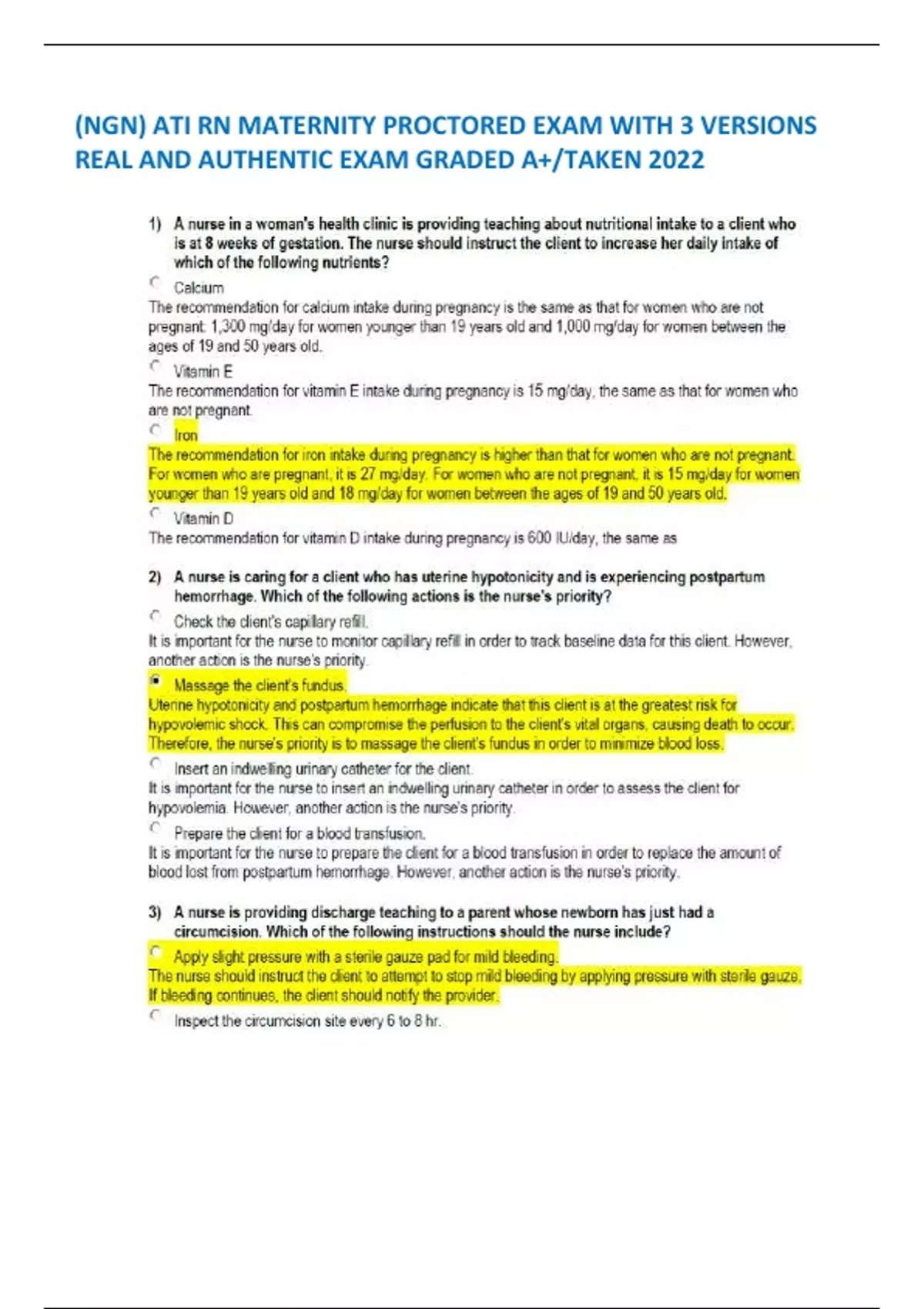 (NGN) ATI RN MATERNITY PROCTORED EXAM WITH 3 VERSIONS REAL AND AUTHENTIC EXAM GRADED A+/TAKEN 2022

1) A nurse in a woman's health clinic is providing teaching about nutritional intake to a client who is at 8 weeks of gestation. The nurse should instruct the client to increase her daily intake of which of the following nutrients?

Calcium
The recommendation for calcium intake during pregnancy is the same as that for women who are not pregnant: 1,300 mg/day for women younger than 19 years old and 1,000 mg/day for women between the ages of 19 and 50 years old.

Vitamin E
The recommendation for vitamin E intake during pregnancy is 15 mg/day, the same as that for women who are not pregnant.

Iron
The recommendation for iron intake during pregnancy is higher than that for women who are not pregnant. For women who are pregnant, it is 27 mg/day. For women who are not pregnant, it is 15 mg/day for women younger than 19 years old and 18 mg/day for women between the ages of 19 and 50 years old.

Vitamin D
The recommendation for vitamin D intake during pregnancy is 600 IU/day, the same as

2) A nurse is caring for a client who has uterine hypotonicity and is experiencing postpartum hemorrhage. Which of the following actions is the nurse's priority?

Check the client's capillary refill.
It is important for the nurse to monitor capillary refill in order to track baseline data for this client. However, another action is the nurse's priority.

Massage the client's fundus.
Uterine hypotonicity and postpartum hemorrhage indicate that this client is at the greatest risk for hypovolemic shock. This can compromise the perfusion to the client's vital organs, causing death to occur. Therefore, the nurse's priority is to massage the client's fundus in order to minimize blood loss.

Insert an indwelling urinary catheter for the client.
It is important for the nurse to insert an indwelling urinary catheter in order to assess the client for hypovolemia. However, another action is the nurse's priority.

Prepare the client for a blood transfusion.
It is important for the nurse to prepare the client for a blood transfusion in order to replace the amount of blood lost from postpartum hemorrhage. However, another action is the nurse's priority.

3) A nurse is providing discharge teaching to a parent whose newborn has just had a circumcision. Which of the following instructions should the nurse include?

Apply slight pressure with a sterile gauze pad for mild bleeding.
The nurse should instruct the client to attempt to stop mild bleeding by applying pressure with sterile gauze. If bleeding continues, the client should notify the provider.

Inspect the circumcision site every 6 to 8 hr.